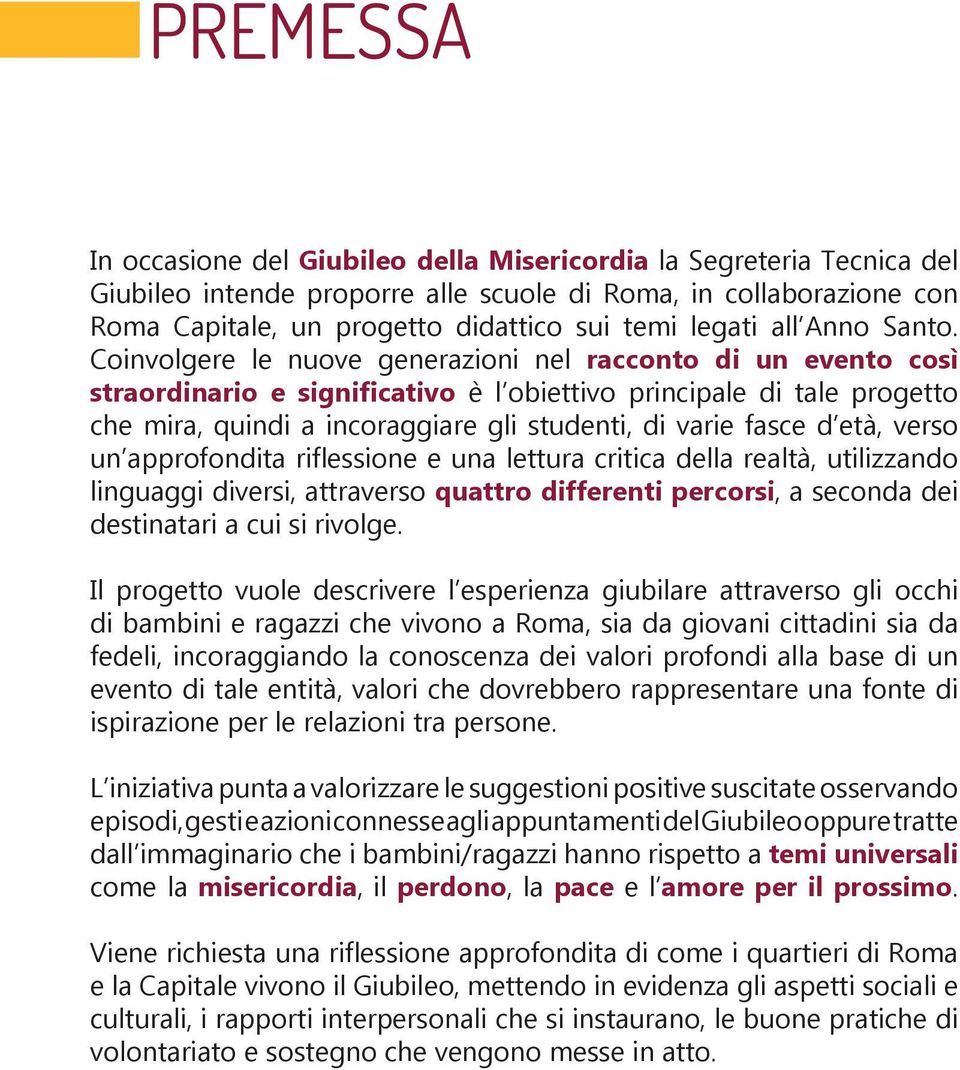 PREMESSA

In occasione del Giubileo della Misericordia la Segreteria Tecnica del Giubileo intende proporre alle scuole di Roma, in collaborazione con Roma Capitale, un progetto didattico sui temi legati all'Anno Santo. Coinvolgere le nuove generazioni nel racconto di un evento così straordinario e significativo è l'obiettivo principale di tale progetto che mira, quindi a incoraggiare gli studenti, di varie fasce d'età, verso un'approfondita riflessione e una lettura critica della realtà, utilizzando linguaggi diversi, attraverso quattro differenti percorsi, a seconda dei destinatari a cui si rivolge.

Il progetto vuole descrivere l'esperienza giubilare attraverso gli occhi di bambini e ragazzi che vivono a Roma, sia da giovani cittadini sia da fedeli, incoraggiando la conoscenza dei valori profondi alla base di un evento di tale entità, valori che dovrebbero rappresentare una fonte di ispirazione per le relazioni tra persone.

L'iniziativa punta a valorizzare le suggestioni positive suscitate osservando episodi, gesti e azioni connesse agli appuntamenti del Giubileo oppure tratte dall'immaginario che i bambini/ragazzi hanno rispetto a temi universali come la misericordia, il perdono, la pace e l'amore per il prossimo.

Viene richiesta una riflessione approfondita di come i quartieri di Roma e la Capitale vivono il Giubileo, mettendo in evidenza gli aspetti sociali e culturali, i rapporti interpersonali che si instaurano, le buone pratiche di volontariato e sostegno che vengono messe in atto.